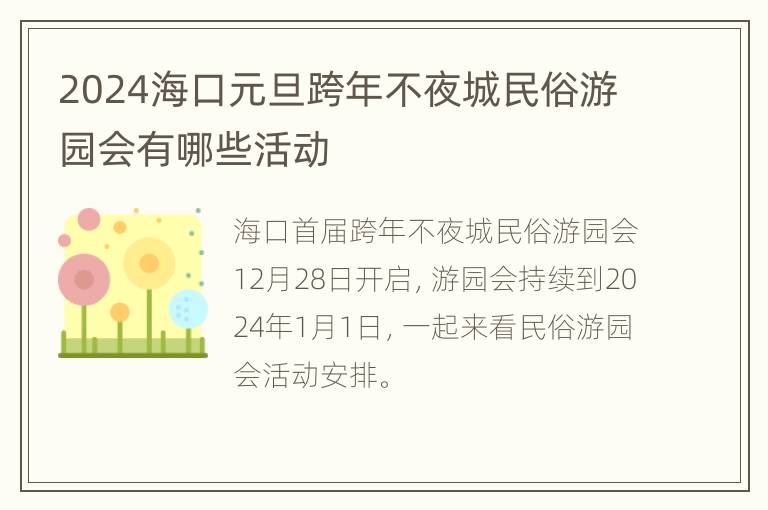 2024海口元旦跨年不夜城民俗游园会有哪些活动

海口首届跨年不夜城民俗游园会12月28日开启，游园会持续到2024年1月1日，一起来看民俗游园会活动安排。